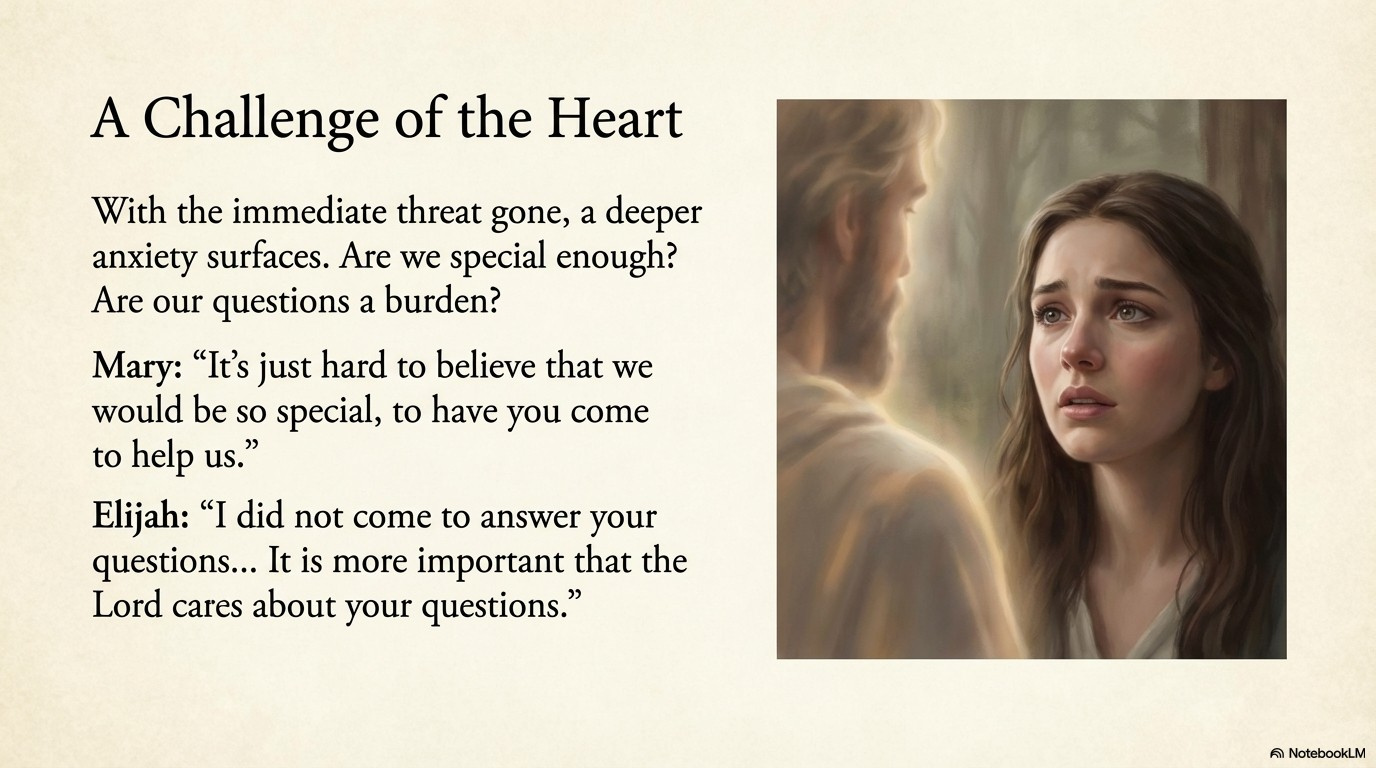 A Challenge of the Heart

With the immediate threat gone, a deeper anxiety surfaces. Are we special enough? Are our questions a burden?

Mary: "It's just hard to believe that we would be so special, to have you come to help us."

Elijah: "I did not come to answer your questions... It is more important that the Lord cares about your questions."

NotebookLM